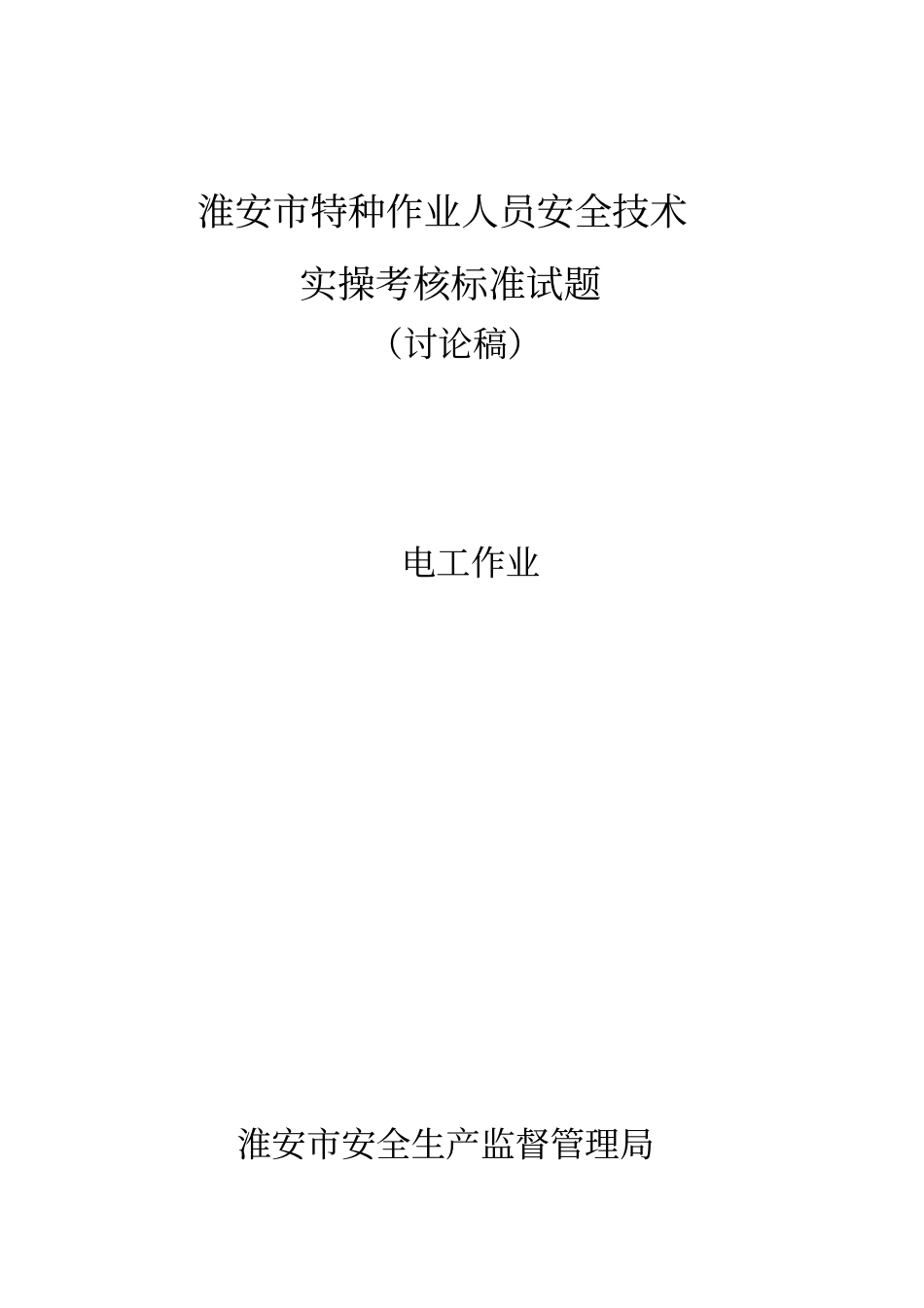 淮安市特种作业人员安全技术

实操考核标准试题

（讨论稿）

电工作业

淮安市安全生产监督管理局